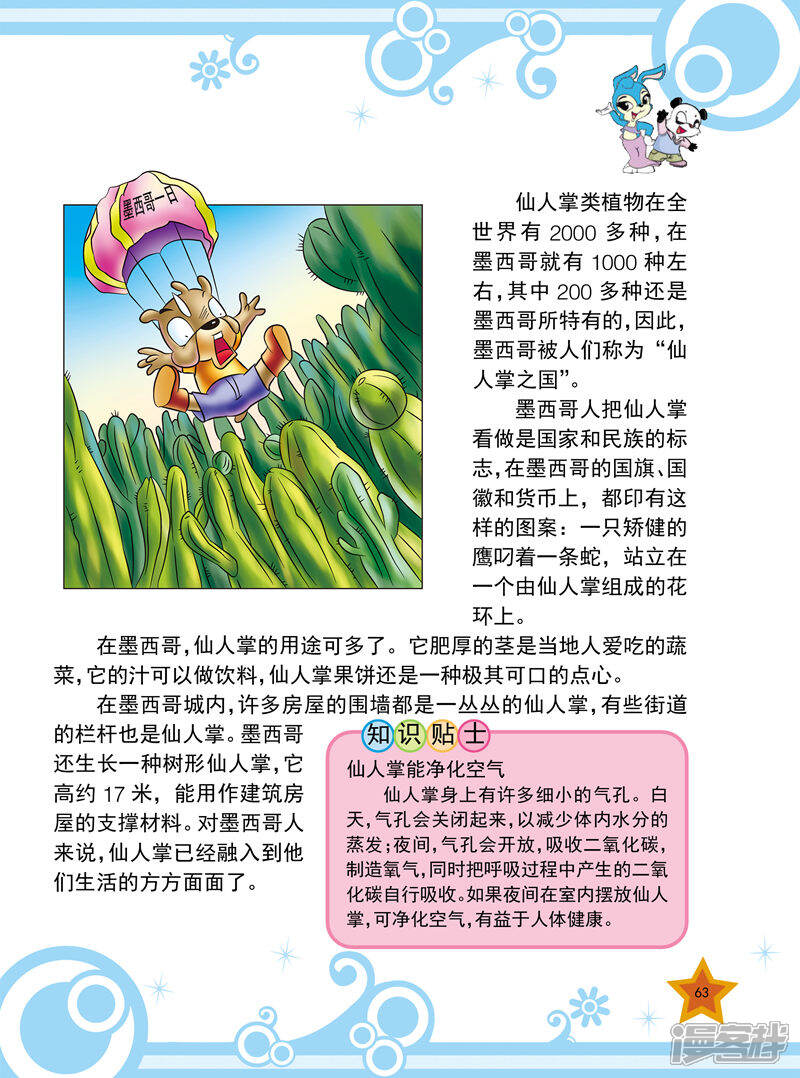 墨西哥一日

仙人掌类植物在全世界有2000多种，在墨西哥就有1000种左右，其中200多种还是墨西哥所特有的，因此，墨西哥被人们称为“仙人掌之国”。

墨西哥人把仙人掌看做是国家和民族的标志，在墨西哥的国旗、国徽和货币上，都印有这样的图案：一只矫健的鹰叼着一条蛇，站立在一个由仙人掌组成的花环上。

在墨西哥，仙人掌的用途可多了。它肥厚的茎是当地人爱吃的蔬菜，它的汁可以做饮料，仙人掌果饼还是一种极其可口的点心。

在墨西哥城内，许多房屋的围墙都是一丛丛的仙人掌，有些街道的栏杆也是仙人掌。墨西哥还生长一种树形仙人掌，它高约17米，能用作建筑房屋的支撑材料。对墨西哥人来说，仙人掌已经融入到他们生活的方方面面了。

知识贴士

仙人掌能净化空气

仙人掌身上有许多细小的气孔。白天，气孔会关闭起来，以减少体内水分的蒸发；夜间，气孔会开放，吸收二氧化碳，制造氧气，同时把呼吸过程中产生的二氧化碳自行吸收。如果夜间在室内摆放仙人掌，可净化空气，有益于人体健康。

63

漫客栈